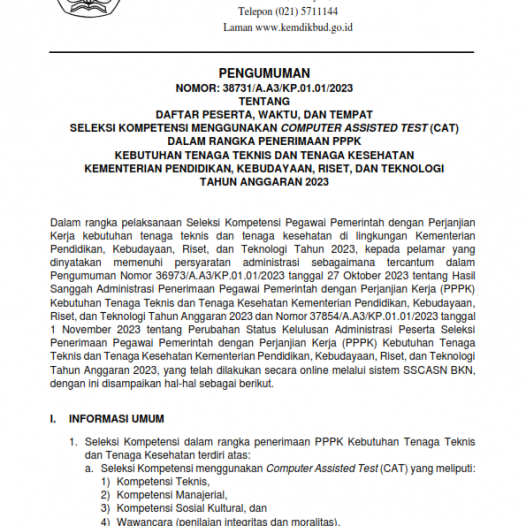 Telepon (021) 5711144
Laman www.kemdikbud.go.id

PENGUMUMAN
NOMOR: 38731/A.A3/KP.01.01/2023
TENTANG
DAFTAR PESERTA, WAKTU, DAN TEMPAT
SELEKSI KOMPETENSI MENGGUNAKAN COMPUTER ASSISTED TEST (CAT)
DALAM RANGKA PENERIMAAN PPPK
KEBUTUHAN TENAGA TEKNIS DAN TENAGA KESEHATAN
KEMENTERIAN PENDIDIKAN, KEBUDAYAAN, RISET, DAN TEKNOLOGI
TAHUN ANGGARAN 2023

Dalam rangka pelaksanaan Seleksi Kompetensi Pegawai Pemerintah dengan Perjanjian Kerja kebutuhan tenaga teknis dan tenaga kesehatan di lingkungan Kementerian Pendidikan, Kebudayaan, Riset, dan Teknologi Tahun 2023, kepada pelamar yang dinyatakan memenuhi persyaratan administrasi sebagaimana tercantum dalam Pengumuman Nomor 36973/A.A3/KP.01.01/2023 tanggal 27 Oktober 2023 tentang Hasil Sanggah Administrasi Penerimaan Pegawai Pemerintah dengan Perjanjian Kerja (PPPK) Kebutuhan Tenaga Teknis dan Tenaga Kesehatan Kementerian Pendidikan, Kebudayaan, Riset, dan Teknologi Tahun Anggaran 2023 dan Nomor 37854/A.A3/KP.01.01/2023 tanggal 1 November 2023 tentang Perubahan Status Kelulusan Administrasi Peserta Seleksi Penerimaan Pegawai Pemerintah dengan Perjanjian Kerja (PPPK) Kebutuhan Tenaga Teknis dan Tenaga Kesehatan Kementerian Pendidikan, Kebudayaan, Riset, dan Teknologi Tahun Anggaran 2023, yang telah dilakukan secara online melalui sistem SSCASN BKN, dengan ini disampaikan hal-hal sebagai berikut.

I. INFORMASI UMUM

1. Seleksi Kompetensi dalam rangka penerimaan PPPK Kebutuhan Tenaga Teknis dan Tenaga Kesehatan terdiri atas:
a. Seleksi Kompetensi menggunakan Computer Assisted Test (CAT) yang meliputi:
1) Kompetensi Teknis,
2) Kompetensi Manajerial,
3) Kompetensi Sosial Kultural, dan
4) Wawancara (penilaian integritas dan moralitas).